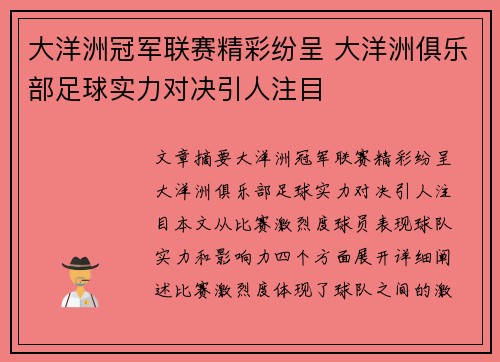 大洋洲冠军联赛精彩纷呈 大洋洲俱乐部足球实力对决引人注目

文章摘要大洋洲冠军联赛精彩纷呈大洋洲俱乐部足球实力对决引人注目本文从比赛激烈度球员表现球队实力和影响力四个方面展开详细阐述比赛激烈度体现了球队之间的激